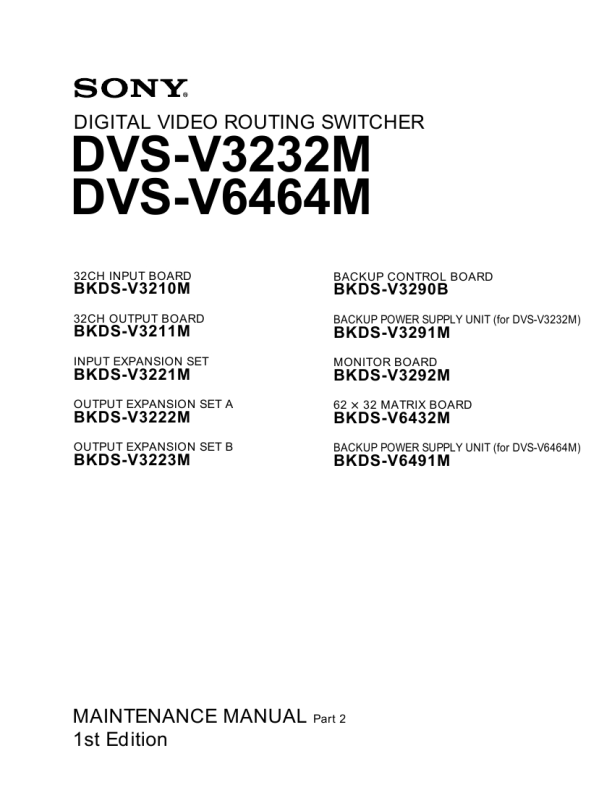 SONY.

DIGITAL VIDEO ROUTING SWITCHER
DVS-V3232M
DVS-V6464M

32CH INPUT BOARD
BKDS-V3210M

32CH OUTPUT BOARD
BKDS-V3211M

INPUT EXPANSION SET
BKDS-V3221M

OUTPUT EXPANSION SET A
BKDS-V3222M

OUTPUT EXPANSION SET B
BKDS-V3223M

BACKUP CONTROL BOARD
BKDS-V3290B

BACKUP POWER SUPPLY UNIT (for DVS-V3232M)
BKDS-V3291M

MONITOR BOARD
BKDS-V3292M

62 × 32 MATRIX BOARD
BKDS-V6432M

BACKUP POWER SUPPLY UNIT (for DVS-V6464M)
BKDS-V6491M

MAINTENANCE MANUAL Part 2
1st Edition